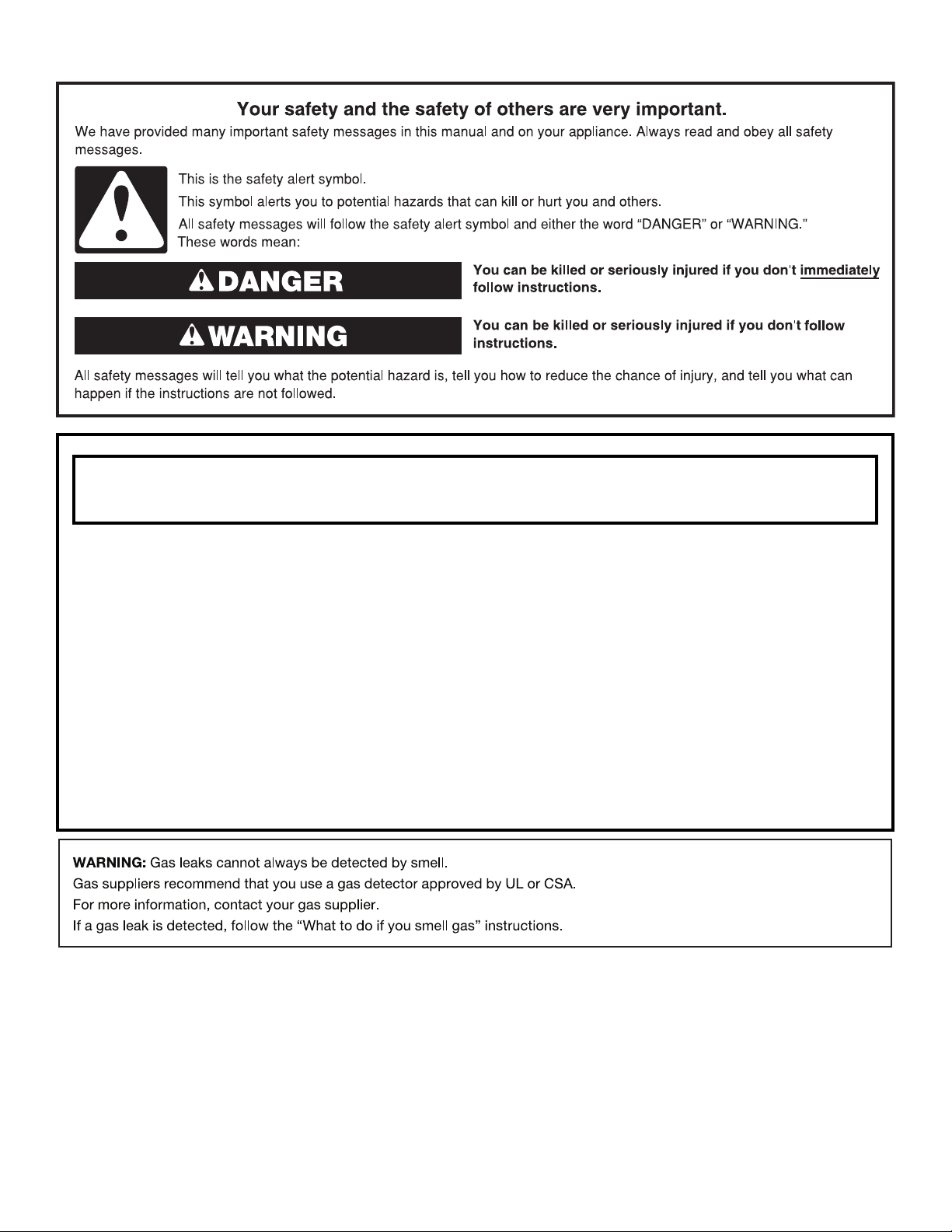 Your safety and the safety of others are very important.

We have provided many important safety messages in this manual and on your appliance. Always read and obey all safety messages.

This is the safety alert symbol.

This symbol alerts you to potential hazards that can kill or hurt you and others.

All safety messages will follow the safety alert symbol and either the word "DANGER" or "WARNING." These words mean:

DANGER

You can be killed or seriously injured if you don't immediately follow instructions.

WARNING

You can be killed or seriously injured if you don't follow instructions.

All safety messages will tell you what the potential hazard is, tell you how to reduce the chance of injury, and tell you what can happen if the instructions are not followed.

WARNING: Gas leaks cannot always be detected by smell.
Gas suppliers recommend that you use a gas detector approved by UL or CSA.
For more information, contact your gas supplier.
If a gas leak is detected, follow the "What to do if you smell gas" instructions.